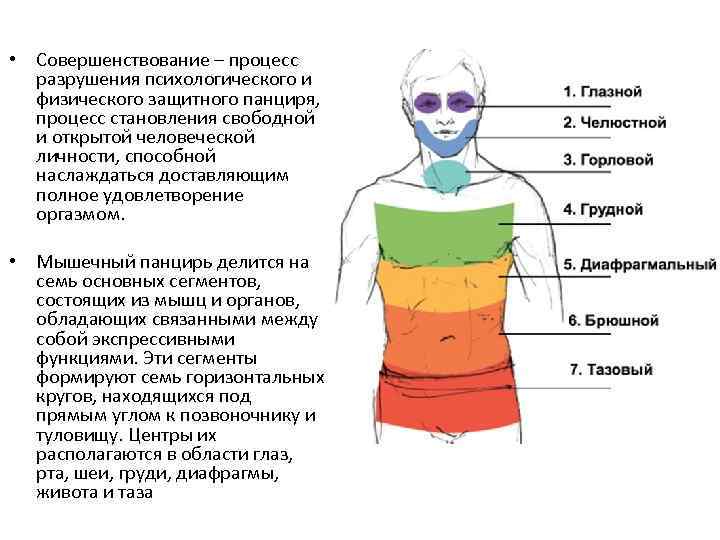 • Совершенствование – процесс разрушения психологического и физического защитного панциря, процесс становления свободной и открытой человеческой личности, способной наслаждаться доставляющим полное удовлетворение оргазмом.

• Мышечный панцирь делится на семь основных сегментов, состоящих из мышц и органов, обладающих связанными между собой экспрессивными функциями. Эти сегменты формируют семь горизонтальных кругов, находящихся под прямым углом к позвоночнику и туловищу. Центры их располагаются в области глаз, рта, шеи, груди, диафрагмы, живота и таза

1. Глазной
2. Челюстной
3. Горловой
4. Грудной
5. Диафрагмальный
6. Брюшной
7. Тазовый